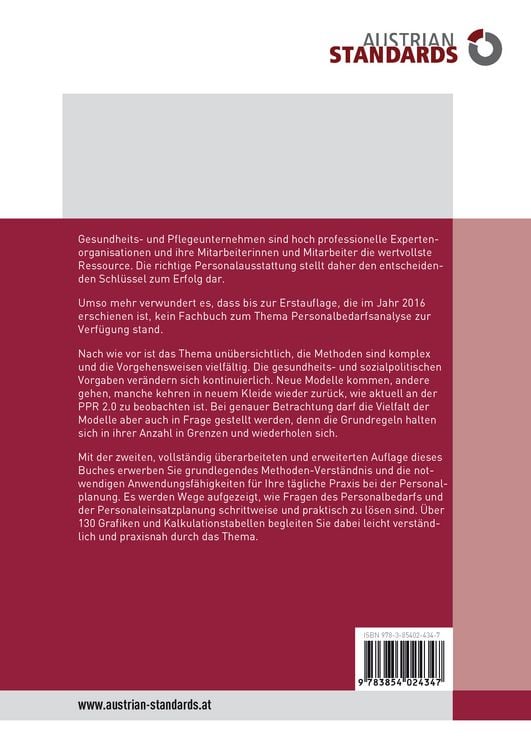 AUSTRIAN
STANDARDS

Gesundheits- und Pflegeunternehmen sind hoch professionelle Expertenorganisationen und ihre Mitarbeiterinnen und Mitarbeiter die wertvollste Ressource. Die richtige Personalausstattung stellt daher den entscheidenden Schlüssel zum Erfolg dar.

Umso mehr verwundert es, dass bis zur Erstauflage, die im Jahr 2016 erschienen ist, kein Fachbuch zum Thema Personalbedarfsanalyse zur Verfügung stand.

Nach wie vor ist das Thema unübersichtlich, die Methoden sind komplex und die Vorgehensweisen vielfältig. Die gesundheits- und sozialpolitischen Vorgaben verändern sich kontinuierlich. Neue Modelle kommen, andere gehen, manche kehren in neuem Kleide wieder zurück, wie aktuell an der PPR 2.0 zu beobachten ist. Bei genauer Betrachtung darf die Vielfalt der Modelle aber auch in Frage gestellt werden, denn die Grundregeln halten sich in ihrer Anzahl in Grenzen und wiederholen sich.

Mit der zweiten, vollständig überarbeiteten und erweiterten Auflage dieses Buches erwerben Sie grundlegendes Methoden-Verständnis und die notwendigen Anwendungsfähigkeiten für Ihre tägliche Praxis bei der Personalplanung. Es werden Wege aufgezeigt, wie Fragen des Personalbedarfs und der Personaleinsatzplanung schrittweise und praktisch zu lösen sind. Über 130 Grafiken und Kalkulationstabellen begleiten Sie dabei leicht verständlich und praxisnah durch das Thema.

ISBN 978-3-85402-434-7

9 783854 024347

www.austrian-standards.at